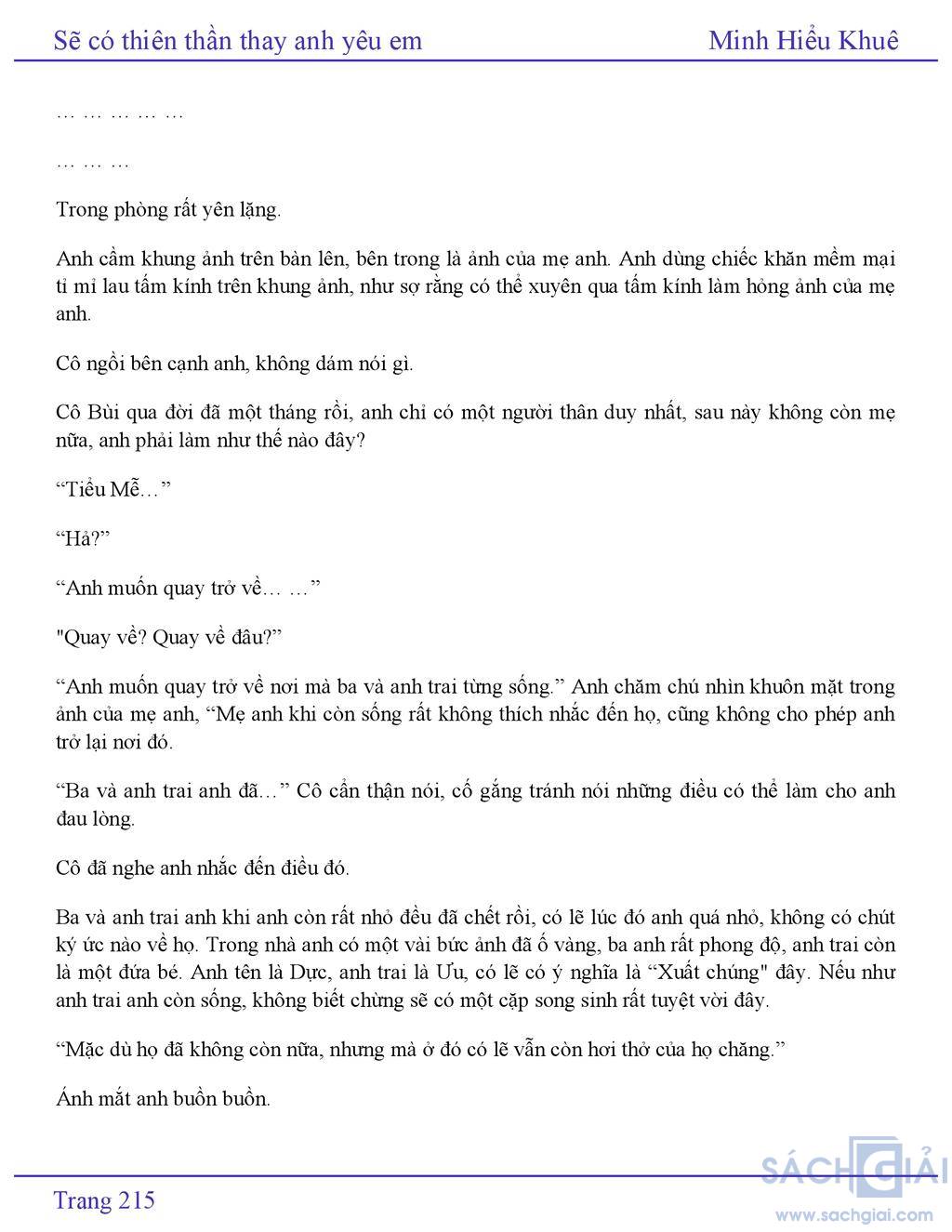 Sẽ có thiên thần thay anh yêu em    Minh Hiểu Khuê

… … … … …

… … …

Trong phòng rất yên lặng.

Anh cầm khung ảnh trên bàn lên, bên trong là ảnh của mẹ anh. Anh dùng chiếc khăn mềm mại tỉ mỉ lau tấm kính trên khung ảnh, như sợ rằng có thể xuyên qua tấm kính làm hỏng ảnh của mẹ anh.

Cô ngồi bên cạnh anh, không dám nói gì.

Cô Bùi qua đời đã một tháng rồi, anh chỉ có một người thân duy nhất, sau này không còn mẹ nữa, anh phải làm như thế nào đây?

“Tiểu Mễ…”

“Hả?”

“Anh muốn quay trở về… …”

"Quay về? Quay về đâu?”

“Anh muốn quay trở về nơi mà ba và anh trai từng sống.” Anh chăm chú nhìn khuôn mặt trong ảnh của mẹ anh, “Mẹ anh khi còn sống rất không thích nhắc đến họ, cũng không cho phép anh trở lại nơi đó.

“Ba và anh trai anh đã…” Cô cẩn thận nói, cố gắng tránh nói những điều có thể làm cho anh đau lòng.

Cô đã nghe anh nhắc đến điều đó.

Ba và anh trai anh khi anh còn rất nhỏ đều đã chết rồi, có lẽ lúc đó anh quá nhỏ, không có chút ký ức nào về họ. Trong nhà anh có một vài bức ảnh đã ố vàng, ba anh rất phong độ, anh trai còn là một đứa bé. Anh tên là Dực, anh trai là Ưu, có lẽ có ý nghĩa là “Xuất chúng" đây. Nếu như anh trai anh còn sống, không biết chừng sẽ có một cặp song sinh rất tuyệt vời đây.

“Mặc dù họ đã không còn nữa, nhưng mà ở đó có lẽ vẫn còn hơi thở của họ chăng.”

Ánh mắt anh buồn buồn.

Trang 215

SÁCH GIẢI
www.sachgiai.com